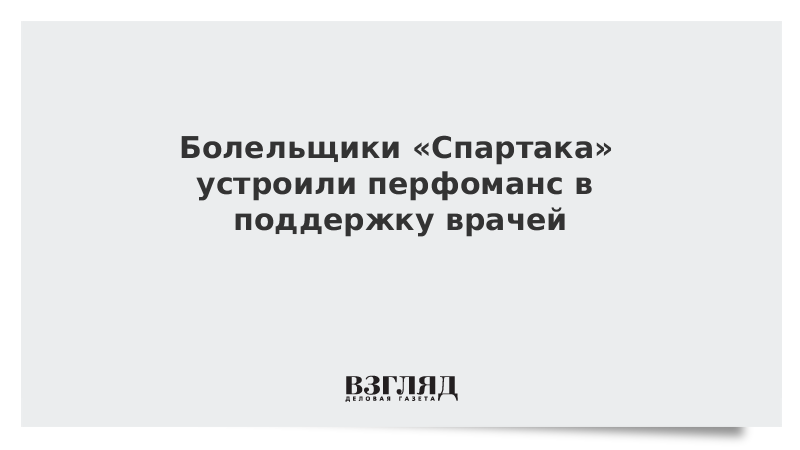 Болельщики «Спартака» устроили перфоманс в поддержку врачей

ВЗГЛЯД
ДЕЛОВАЯ ГАЗЕТА